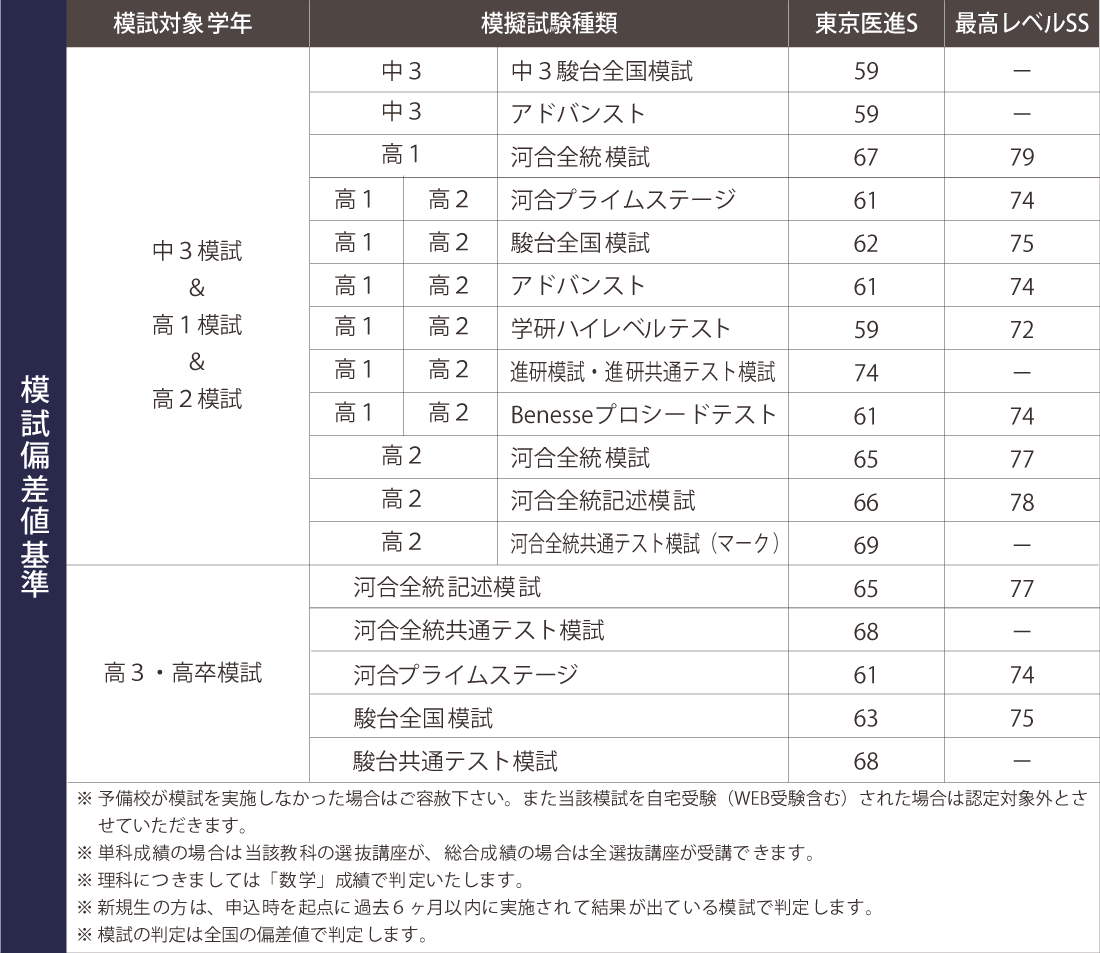 模試偏差値基準

| 模試対象学年 | 模擬試験種類 | | | 東京医進S | 最高レベルSS |
|---|---|---|---|---|---|
| 中３模試 & 高１模試 & 高２模試 | 中３ | | 中３駿台全国模試 | 59 | ー |
| | 中３ | | アドバンスト | 59 | ー |
| | 高１ | | 河合全統模試 | 67 | 79 |
| | 高１ | 高２ | 河合プライムステージ | 61 | 74 |
| | 高１ | 高２ | 駿台全国模試 | 62 | 75 |
| | 高１ | 高２ | アドバンスト | 61 | 74 |
| | 高１ | 高２ | 学研ハイレベルテスト | 59 | 72 |
| | 高１ | 高２ | 進研模試・進研共通テスト模試 | 74 | ー |
| | 高１ | 高２ | Benesseプロシードテスト | 61 | 74 |
| | 高２ | | 河合全統模試 | 65 | 77 |
| | 高２ | | 河合全統記述模試 | 66 | 78 |
| | 高２ | | 河合全統共通テスト模試（マーク） | 69 | ー |
| 高３・高卒模試 | 河合全統記述模試 | | | 65 | 77 |
| | 河合全統共通テスト模試 | | | 68 | ー |
| | 河合プライムステージ | | | 61 | 74 |
| | 駿台全国模試 | | | 63 | 75 |
| | 駿台共通テスト模試 | | | 68 | ー |

※ 予備校が模試を実施しなかった場合はご容赦下さい。また当該模試を自宅受験（WEB受験含む）された場合は認定対象外とさせていただきます。
※ 単科成績の場合は当該教科の選抜講座が、総合成績の場合は全選抜講座が受講できます。
※ 理科につきましては「数学」成績で判定いたします。
※ 新規生の方は、申込時を起点に過去６ヶ月以内に実施されて結果が出ている模試で判定します。
※ 模試の判定は全国の偏差値で判定します。